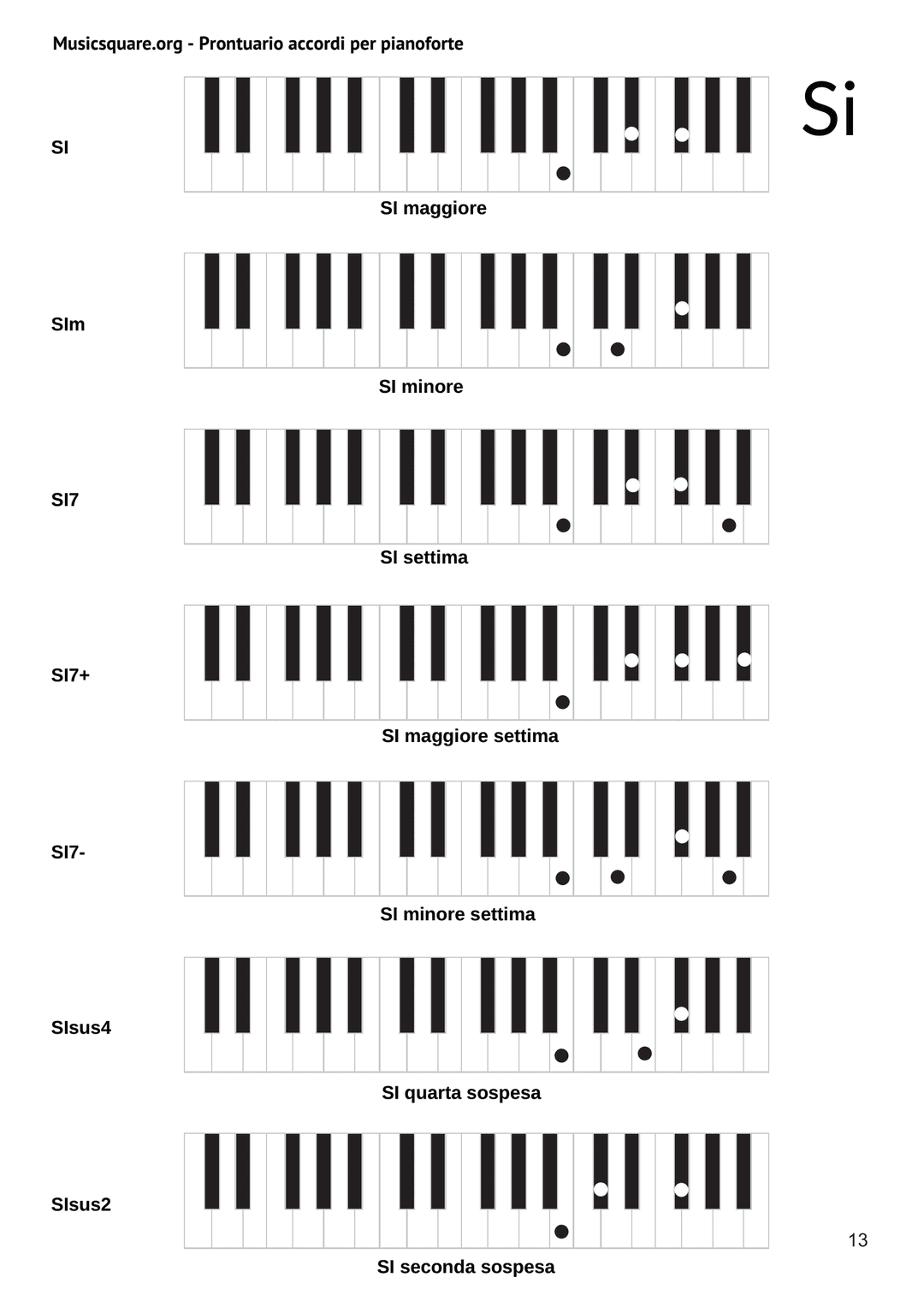 Musicsquare.org - Prontuario accordi per pianoforte

Si

SI

SI maggiore

SIm

SI minore

SI7

SI settima

SI7+

SI maggiore settima

SI7-

SI minore settima

SIsus4

SI quarta sospesa

SIsus2

SI seconda sospesa

13